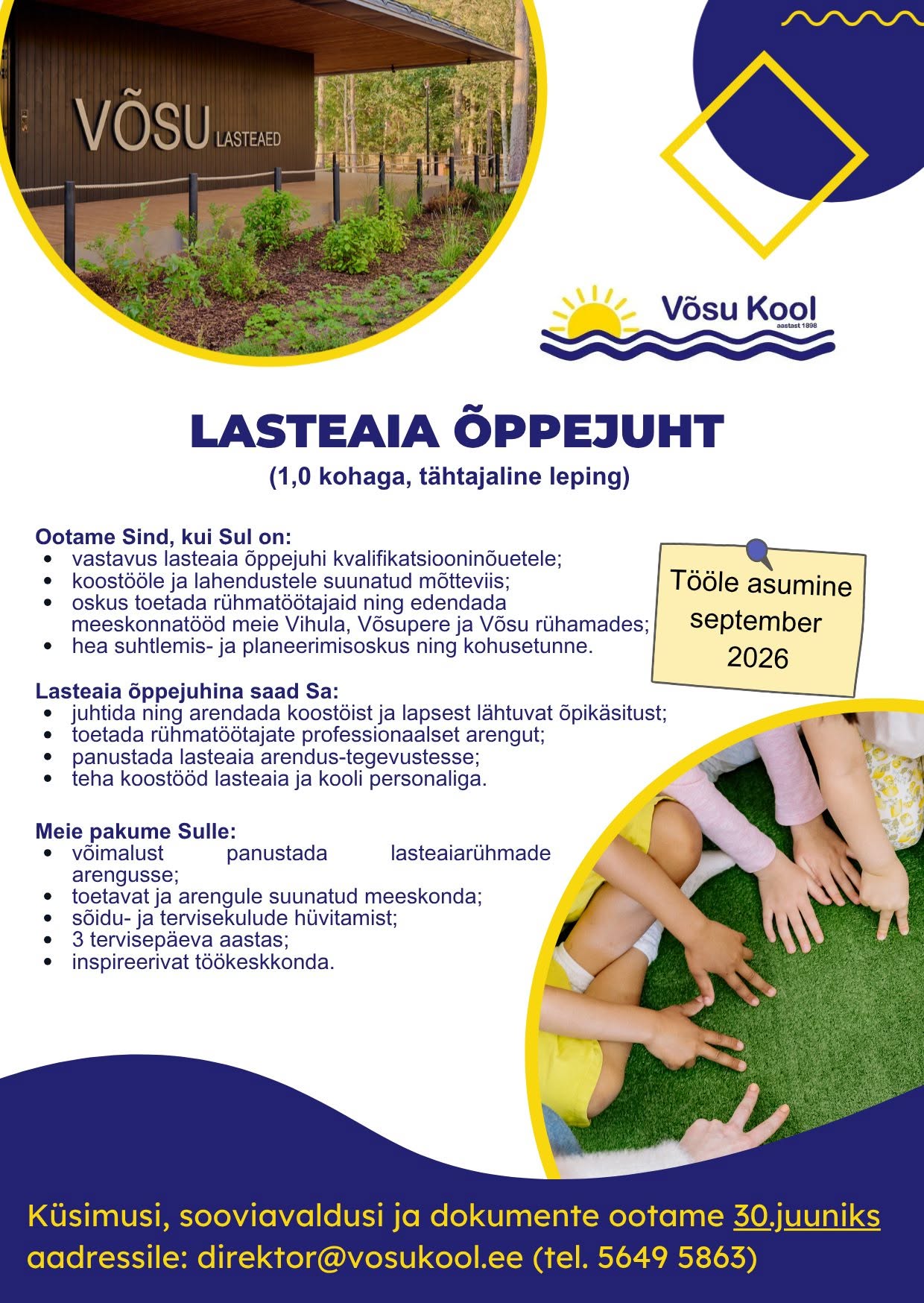 VÕSU LASTEAED

Võsu Kool
aastast 1898

LASTEAIA ÕPPEJUHT
(1,0 kohaga, tähtajaline leping)

Ootame Sind, kui Sul on:
- vastavus lasteaia õppejuhi kvalifikatsiooninõuetele;
- koostööle ja lahendustele suunatud mõtteviis;
- oskus toetada rühmatöötajaid ning edendada meeskonnatööd meie Vihula, Võsupere ja Võsu rühamades;
- hea suhtlemis- ja planeerimisoskus ning kohusetunne.

Tööle asumine september 2026

Lasteaia õppejuhina saad Sa:
- juhtida ning arendada koostöist ja lapsest lähtuvat õpikäsitust;
- toetada rühmatöötajate professionaalset arengut;
- panustada lasteaia arendus-tegevustesse;
- teha koostööd lasteaia ja kooli personaliga.

Meie pakume Sulle:
- võimalust panustada lasteaiarühmade arengusse;
- toetavat ja arengule suunatud meeskonda;
- sõidu- ja tervisekulude hüvitamist;
- 3 tervisepäeva aastas;
- inspireerivat töökeskkonda.

Küsimusi, sooviavaldusi ja dokumente ootame 30.juuniks aadressile: direktor@vosukool.ee (tel. 5649 5863)